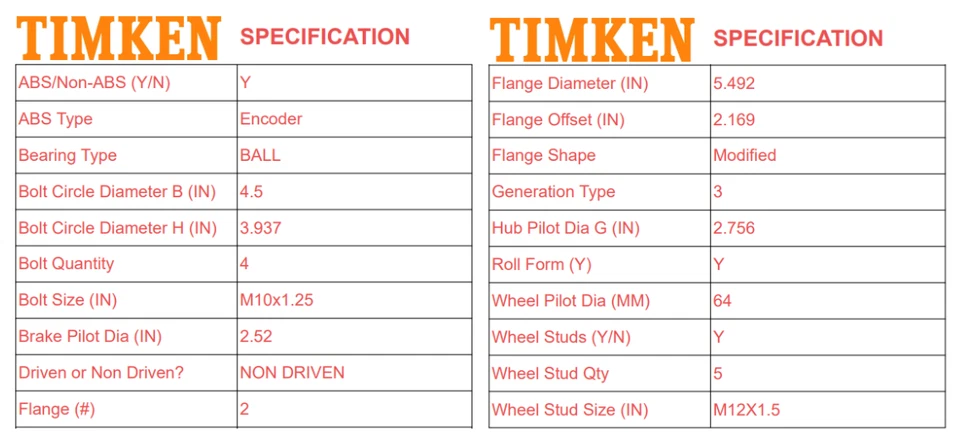 TIMKEN SPECIFICATION

| | |
|---|---|
| ABS/Non-ABS (Y/N) | Y |
| ABS Type | Encoder |
| Bearing Type | BALL |
| Bolt Circle Diameter B (IN) | 4.5 |
| Bolt Circle Diameter H (IN) | 3.937 |
| Bolt Quantity | 4 |
| Bolt Size (IN) | M10x1.25 |
| Brake Pilot Dia (IN) | 2.52 |
| Driven or Non Driven? | NON DRIVEN |
| Flange (#) | 2 |

TIMKEN SPECIFICATION

| | |
|---|---|
| Flange Diameter (IN) | 5.492 |
| Flange Offset (IN) | 2.169 |
| Flange Shape | Modified |
| Generation Type | 3 |
| Hub Pilot Dia G (IN) | 2.756 |
| Roll Form (Y) | Y |
| Wheel Pilot Dia (MM) | 64 |
| Wheel Studs (Y/N) | Y |
| Wheel Stud Qty | 5 |
| Wheel Stud Size (IN) | M12X1.5 |